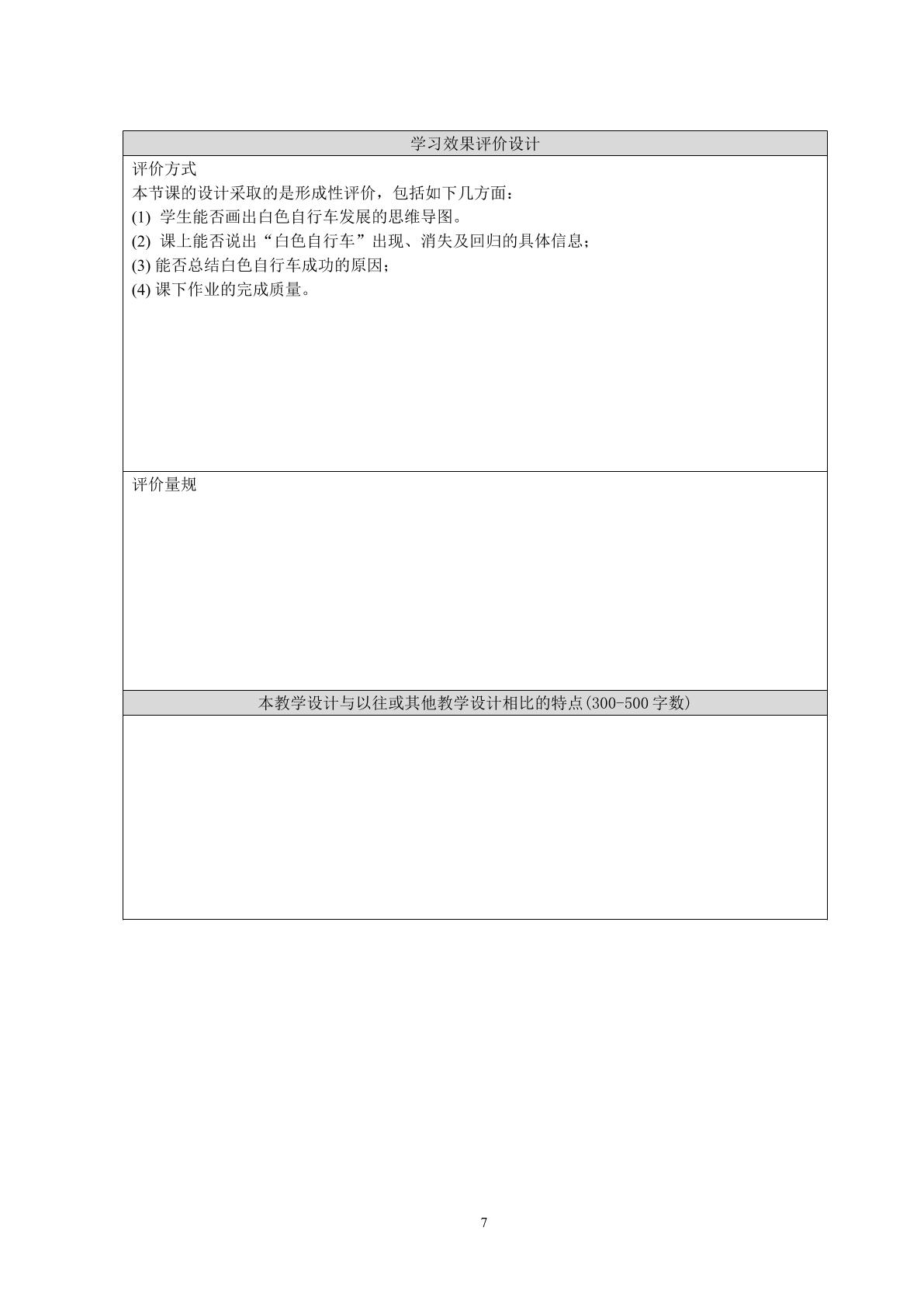 学习效果评价设计

评价方式
本节课的设计采取的是形成性评价，包括如下几方面：
(1)学生能否画出白色自行车发展的思维导图。
(2)课上能否说出“白色自行车”出现、消失及回归的具体信息；
(3)能否总结白色自行车成功的原因；
(4)课下作业的完成质量。

评价量规

本教学设计与以往或其他教学设计相比的特点(300-500字数)

7